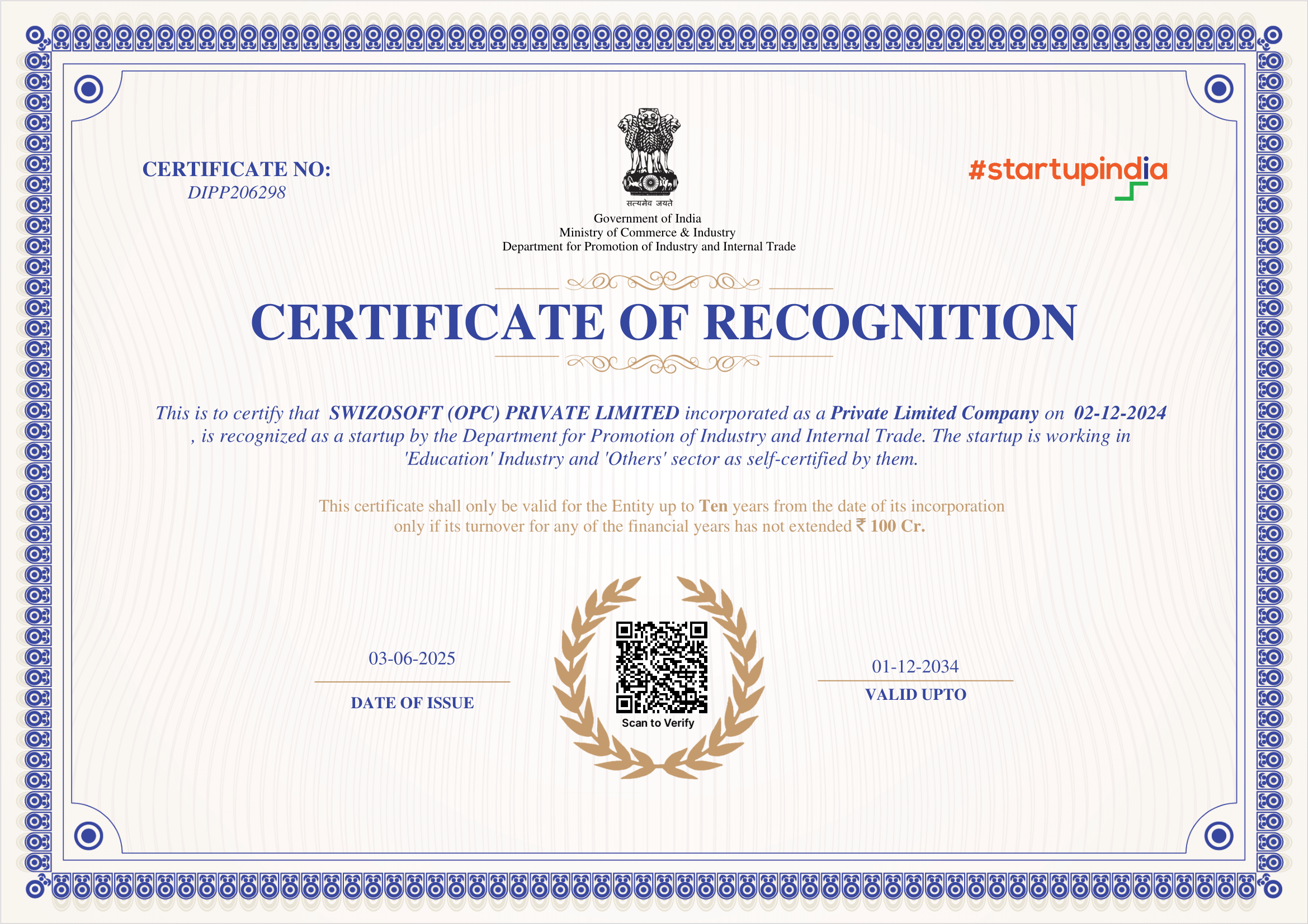 CERTIFICATE NO:
DIPP206298

सत्यमेव जयते
Government of India
Ministry of Commerce & Industry
Department for Promotion of Industry and Internal Trade

#startupindia

CERTIFICATE OF RECOGNITION

This is to certify that SWIZOSOFT (OPC) PRIVATE LIMITED incorporated as a Private Limited Company on 02-12-2024 , is recognized as a startup by the Department for Promotion of Industry and Internal Trade. The startup is working in 'Education' Industry and 'Others' sector as self-certified by them.

This certificate shall only be valid for the Entity up to Ten years from the date of its incorporation only if its turnover for any of the financial years has not extended ₹ 100 Cr.

03-06-2025
DATE OF ISSUE

Scan to Verify

01-12-2034
VALID UPTO